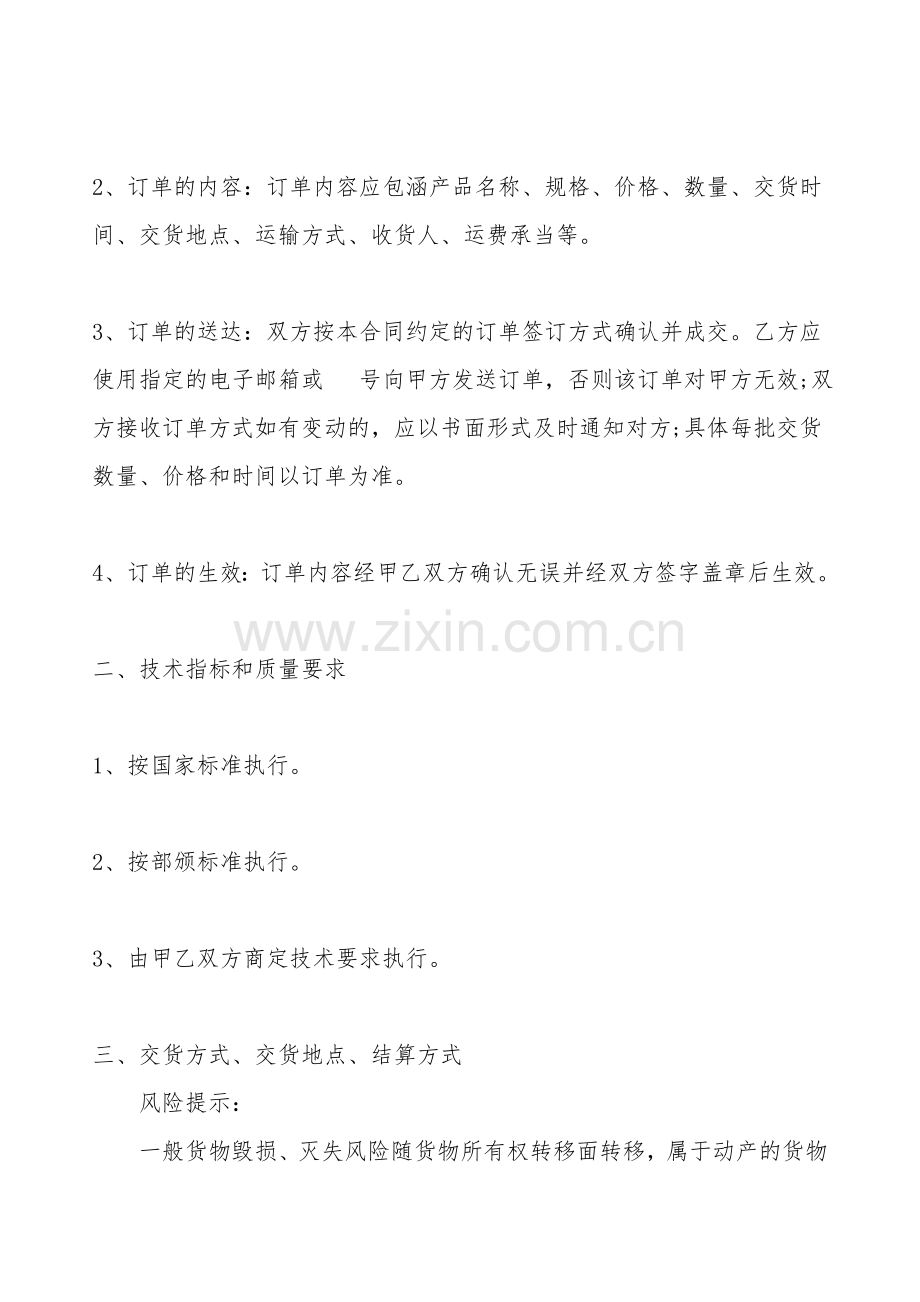 2、订单的内容：订单内容应包涵产品名称、规格、价格、数量、交货时间、交货地点、运输方式、收货人、运费承当等。

3、订单的送达：双方按本合同约定的订单签订方式确认并成交。乙方应使用指定的电子邮箱或　号向甲方发送订单，否则该订单对甲方无效;双方接收订单方式如有变动的，应以书面形式及时通知对方;具体每批交货数量、价格和时间以订单为准。

4、订单的生效：订单内容经甲乙双方确认无误并经双方签字盖章后生效。

www.zixin.com.cn

二、技术指标和质量要求

1、按国家标准执行。

2、按部颁标准执行。

3、由甲乙双方商定技术要求执行。

三、交货方式、交货地点、结算方式

风险提示：

一般货物毁损、灭失风险随货物所有权转移面转移，属于动产的货物